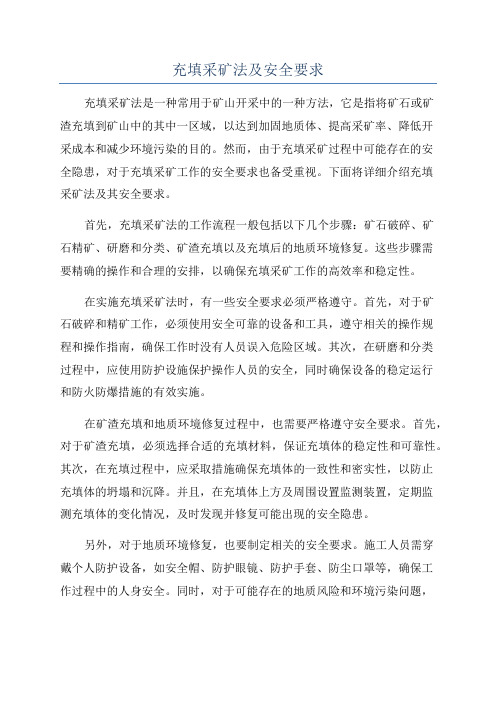 充填采矿法及安全要求

充填采矿法是一种常用于矿山开采中的一种方法，它是指将矿石或矿渣充填到矿山中的其中一区域，以达到加固地质体、提高采矿率、降低开采成本和减少环境污染的目的。然而，由于充填采矿过程中可能存在的安全隐患，对于充填采矿工作的安全要求也备受重视。下面将详细介绍充填采矿法及其安全要求。

首先，充填采矿法的工作流程一般包括以下几个步骤：矿石破碎、矿石精矿、研磨和分类、矿渣充填以及充填后的地质环境修复。这些步骤需要精确的操作和合理的安排，以确保充填采矿工作的高效率和稳定性。

在实施充填采矿法时，有一些安全要求必须严格遵守。首先，对于矿石破碎和精矿工作，必须使用安全可靠的设备和工具，遵守相关的操作规程和操作指南，确保工作时没有人员误入危险区域。其次，在研磨和分类过程中，应使用防护设施保护操作人员的安全，同时确保设备的稳定运行和防火防爆措施的有效实施。

在矿渣充填和地质环境修复过程中，也需要严格遵守安全要求。首先，对于矿渣充填，必须选择合适的充填材料，保证充填体的稳定性和可靠性。其次，在充填过程中，应采取措施确保充填体的一致性和密实性，以防止充填体的坍塌和沉降。并且，在充填体上方及周围设置监测装置，定期监测充填体的变化情况，及时发现并修复可能出现的安全隐患。

另外，对于地质环境修复，也要制定相关的安全要求。施工人员需穿戴个人防护设备，如安全帽、防护眼镜、防护手套、防尘口罩等，确保工作过程中的人身安全。同时，对于可能存在的地质风险和环境污染问题，